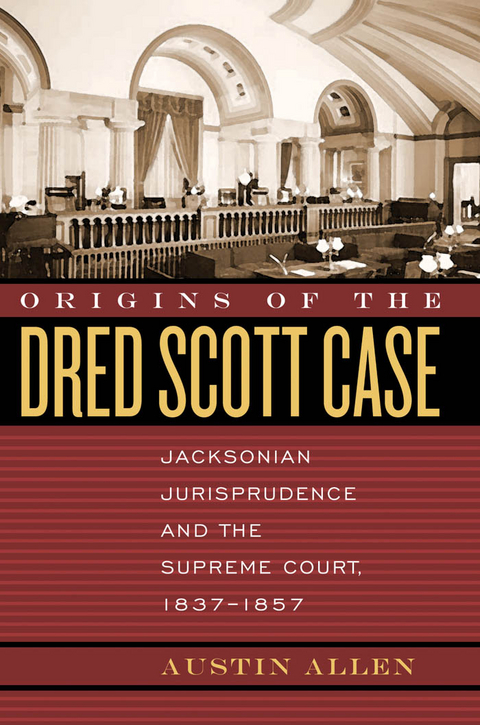 ORIGINS OF THE
DRED SCOTT CASE

JACKSONIAN JURISPRUDENCE AND THE SUPREME COURT, 1837–1857

AUSTIN ALLEN